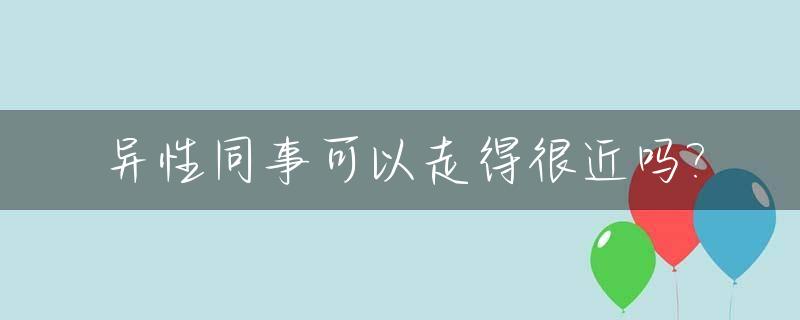 异性同事可以走得很近吗?